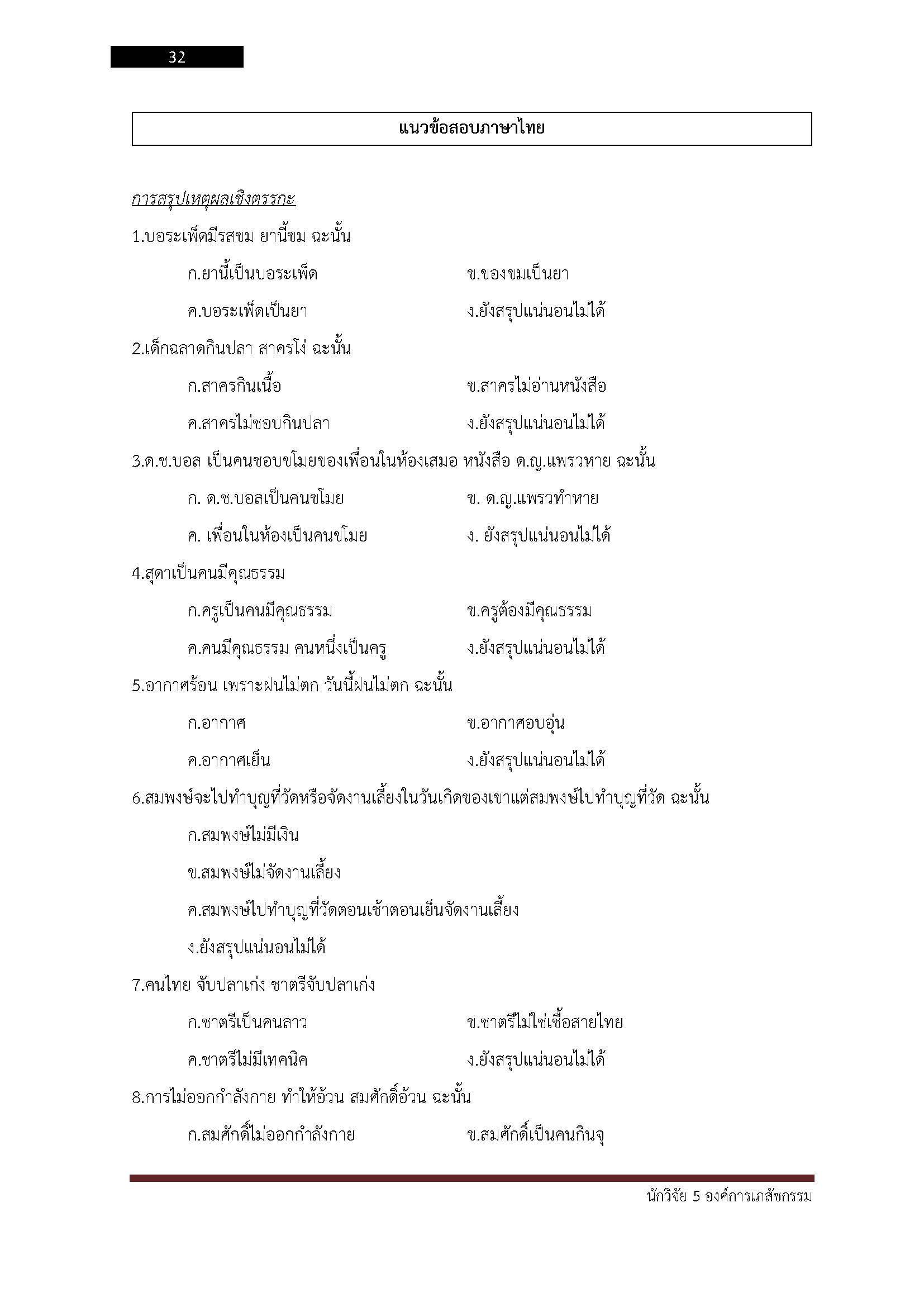 32

แนวข้อสอบภาษาไทย

การสรุปเหตุผลเชิงตรรกะ

1.บอระเพ็ดมีรสขม ยานี้ขม ฉะนั้น

ก.ยานี้เป็นบอระเพ็ด ข.ของขมเป็นยา

ค.บอระเพ็ดเป็นยา ง.ยังสรุปแน่นอนไม่ได้

2.เด็กฉลาดกินปลา สาครโง่ ฉะนั้น

ก.สาครกินเนื้อ ข.สาครไม่อ่านหนังสือ

ค.สาครไม่ชอบกินปลา ง.ยังสรุปแน่นอนไม่ได้

3.ด.ช.บอล เป็นคนชอบขโมยของเพื่อนในห้องเสมอ หนังสือ ด.ญ.แพรวหาย ฉะนั้น

ก. ด.ช.บอลเป็นคนขโมย ข. ด.ญ.แพรวทำหาย

ค. เพื่อนในห้องเป็นคนขโมย ง. ยังสรุปแน่นอนไม่ได้

4.สุดาเป็นคนมีคุณธรรม

ก.ครูเป็นคนมีคุณธรรม ข.ครูต้องมีคุณธรรม

ค.คนมีคุณธรรม คนหนึ่งเป็นครู ง.ยังสรุปแน่นอนไม่ได้

5.อากาศร้อน เพราะฝนไม่ตก วันนี้ฝนไม่ตก ฉะนั้น

ก.อากาศ ข.อากาศอบอุ่น

ค.อากาศเย็น ง.ยังสรุปแน่นอนไม่ได้

6.สมพงษ์จะไปทำบุญที่วัดหรือจัดงานเลี้ยงในวันเกิดของเขาแต่สมพงษ์ไปทำบุญที่วัด ฉะนั้น

ก.สมพงษ์ไม่มีเงิน

ข.สมพงษ์ไม่จัดงานเลี้ยง

ค.สมพงษ์ไปทำบุญที่วัดตอนเช้าตอนเย็นจัดงานเลี้ยง

ง.ยังสรุปแน่นอนไม่ได้

7.คนไทย จับปลาเก่ง ชาตรีจับปลาเก่ง

ก.ชาตรีเป็นคนลาว ข.ชาตรีไม่ใช่เชื้อสายไทย

ค.ชาตรีไม่มีเทคนิค ง.ยังสรุปแน่นอนไม่ได้

8.การไม่ออกกำลังกาย ทำให้อ้วน สมศักดิ์อ้วน ฉะนั้น

ก.สมศักดิ์ไม่ออกกำลังกาย ข.สมศักดิ์เป็นคนกินจุ

นักวิจัย 5 องค์การเภสัชกรรม